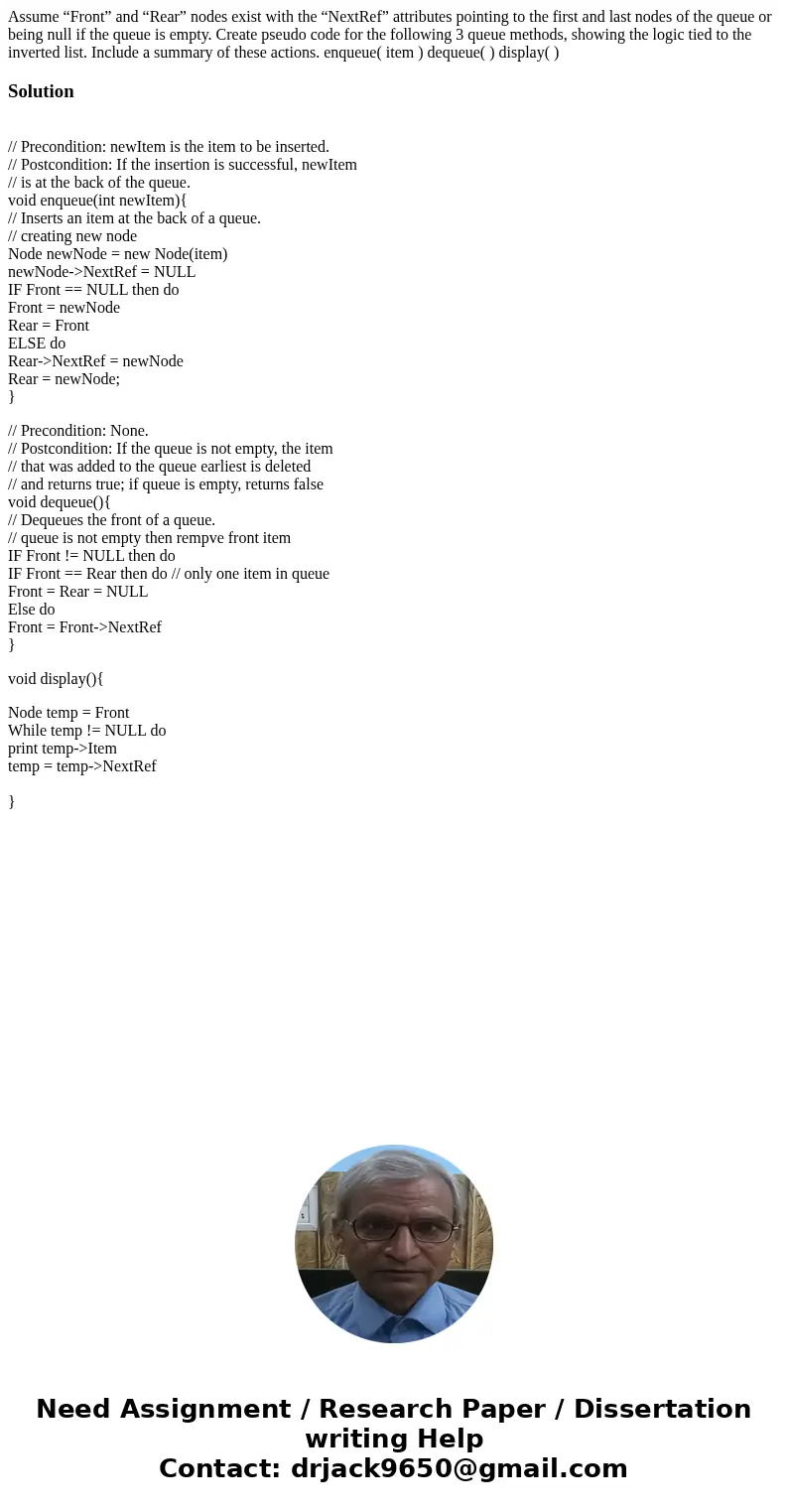 Assume “Front” and “Rear” nodes exist with the “NextRef” attributes pointing to the first and last nodes of the queue or being null if the queue is empty. Create pseudo code for the following 3 queue methods, showing the logic tied to the inverted list. Include a summary of these actions. enqueue( item ) dequeue( ) display( )

Solution

// Precondition: newItem is the item to be inserted.
// Postcondition: If the insertion is successful, newItem
// is at the back of the queue.
void enqueue(int newItem){
// Inserts an item at the back of a queue.
// creating new node
Node newNode = new Node(item)
newNode->NextRef = NULL
IF Front == NULL then do
Front = newNode
Rear = Front
ELSE do
Rear->NextRef = newNode
Rear = newNode;
}

// Precondition: None.
// Postcondition: If the queue is not empty, the item
// that was added to the queue earliest is deleted
// and returns true; if queue is empty, returns false
void dequeue(){
// Dequeues the front of a queue.
// queue is not empty then rempve front item
IF Front != NULL then do
IF Front == Rear then do // only one item in queue
Front = Rear = NULL
Else do
Front = Front->NextRef
}

void display(){

Node temp = Front
While temp != NULL do
print temp->Item
temp = temp->NextRef

}

Need Assignment / Research Paper / Dissertation writing Help
Contact: drjack9650@gmail.com